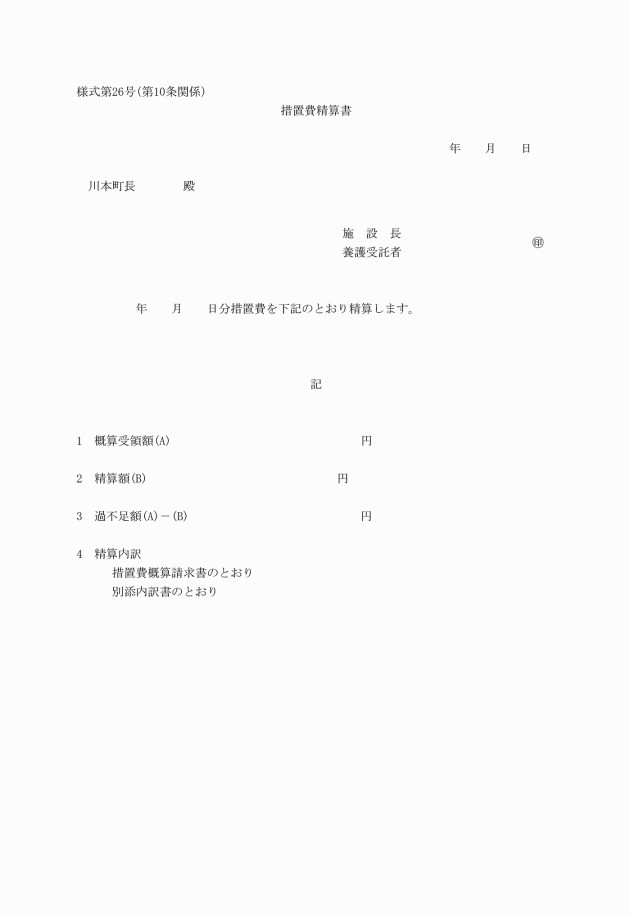 様式第26号(第10条関係)

措置費精算書

年　　月　　日

川本町長　　　　殿

施　設　長
養護受託者　　　　　　　　　　㊞

年　　月　　日分措置費を下記のとおり精算します。

記

1　概算受領額(A)　　　　　　　　　　円

2　精算額(B)　　　　　　　　　　円

3　過不足額(A)－(B)　　　　　　　　　　円

4　精算内訳
措置費概算請求書のとおり
別添内訳書のとおり